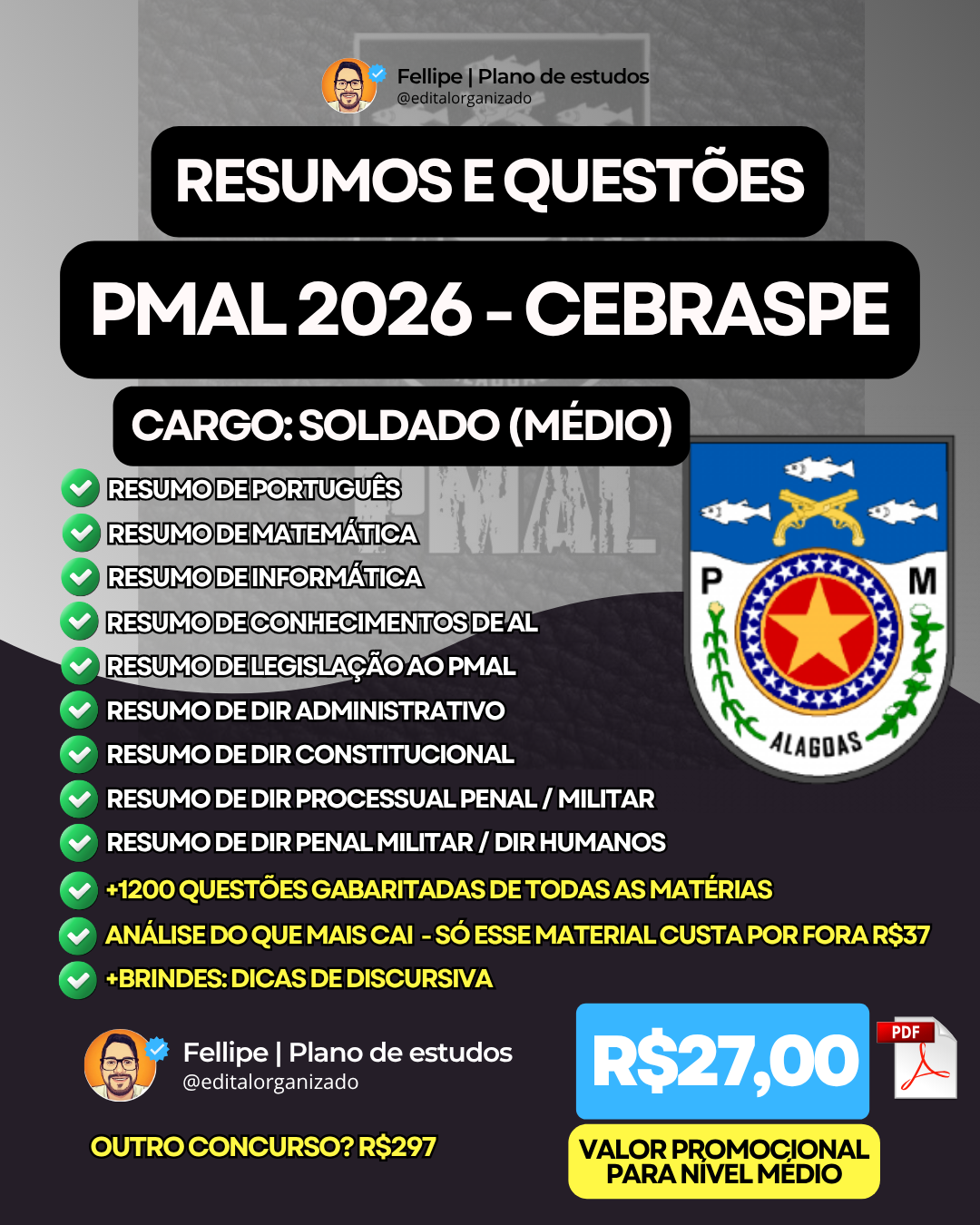 Fellipe | Plano de estudos
@editalorganizado

RESUMOS E QUESTÕES

PMAL 2026 - CEBRASPE

CARGO: SOLDADO (MÉDIO)

RESUMO DE PORTUGUÊS
RESUMO DE MATEMÁTICA
RESUMO DE INFORMÁTICA
RESUMO DE CONHECIMENTOS DE AL
RESUMO DE LEGISLAÇÃO AO PMAL
RESUMO DE DIR ADMINISTRATIVO
RESUMO DE DIR CONSTITUCIONAL
RESUMO DE DIR PROCESSUAL PENAL / MILITAR
RESUMO DE DIR PENAL MILITAR / DIR HUMANOS
+1200 QUESTÕES GABARITADAS DE TODAS AS MATÉRIAS
ANÁLISE DO QUE MAIS CAI - SÓ ESSE MATERIAL CUSTA POR FORA R$37
+BRINDES: DICAS DE DISCURSIVA

P M
ALAGOAS

Fellipe | Plano de estudos
@editalorganizado

OUTRO CONCURSO? R$297

R$27,00

PDF

VALOR PROMOCIONAL PARA NÍVEL MÉDIO